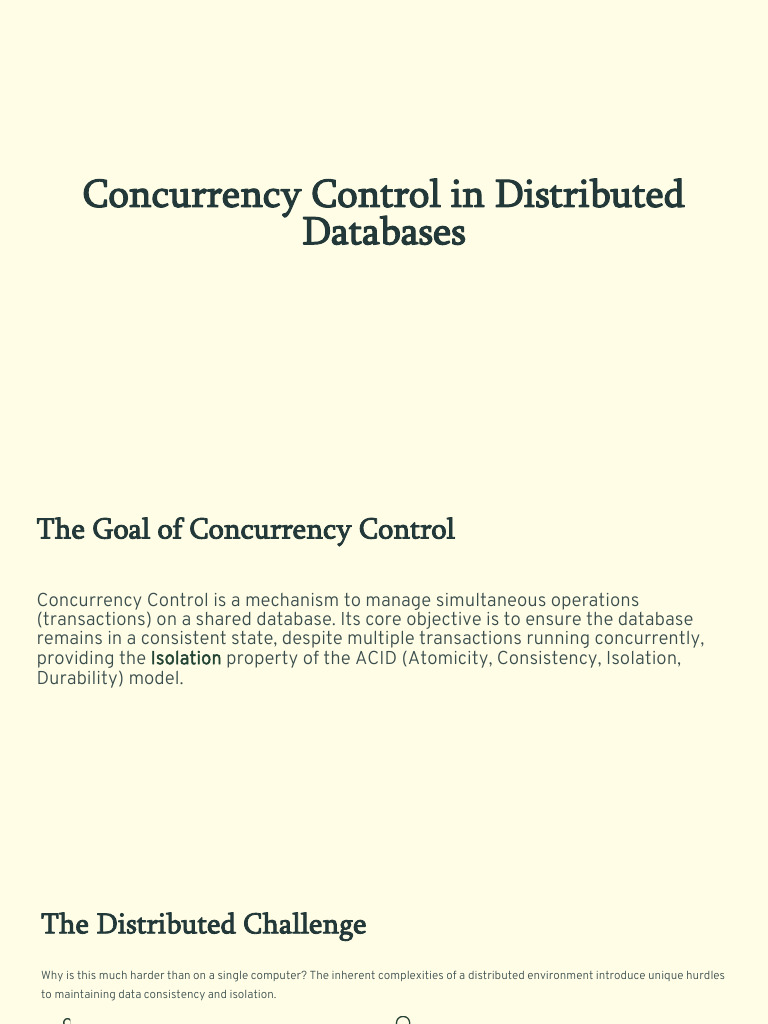 Concurrency Control in Distributed Databases

The Goal of Concurrency Control

Concurrency Control is a mechanism to manage simultaneous operations (transactions) on a shared database. Its core objective is to ensure the database remains in a consistent state, despite multiple transactions running concurrently, providing the Isolation property of the ACID (Atomicity, Consistency, Isolation, Durability) model.

The Distributed Challenge

Why is this much harder than on a single computer? The inherent complexities of a distributed environment introduce unique hurdles to maintaining data consistency and isolation.